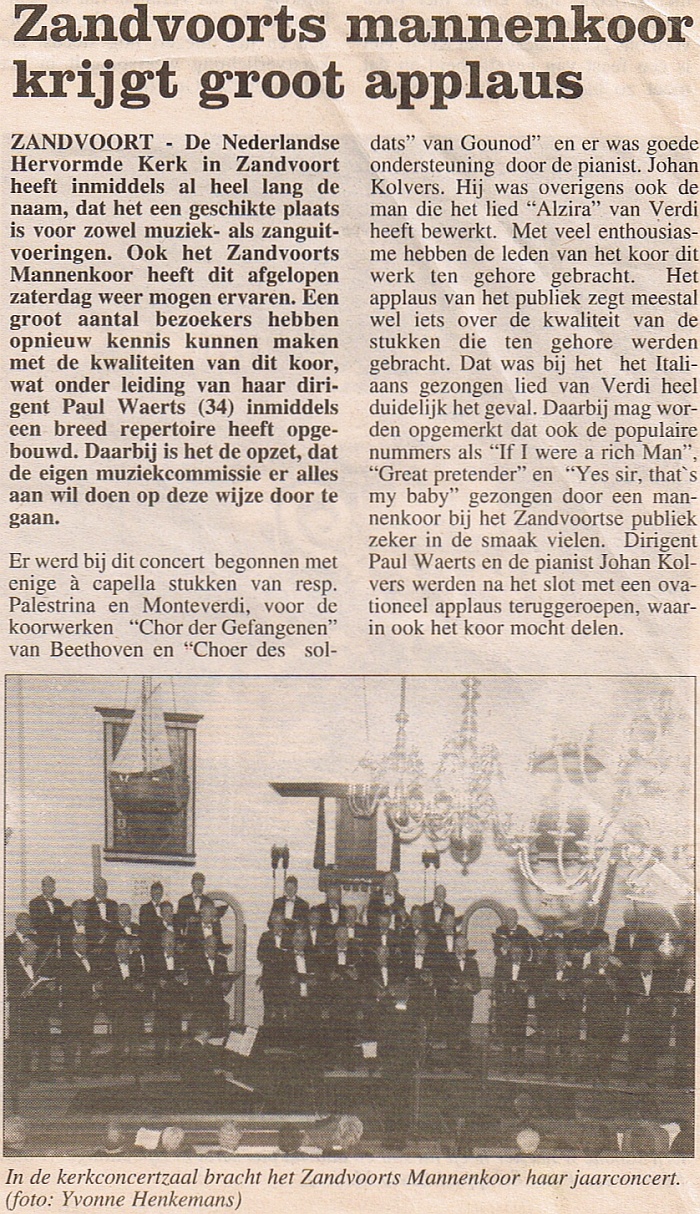 Zandvoorts mannenkoor krijgt groot applaus

ZANDVOORT - De Nederlandse Hervormde Kerk in Zandvoort heeft inmiddels al heel lang de naam, dat het een geschikte plaats is voor zowel muziek- als zanguitvoeringen. Ook het Zandvoorts Mannenkoor heeft dit afgelopen zaterdag weer mogen ervaren. Een groot aantal bezoekers hebben opnieuw kennis kunnen maken met de kwaliteiten van dit koor, wat onder leiding van haar dirigent Paul Waerts (34) inmiddels een breed repertoire heeft opgebouwd. Daarbij is het de opzet, dat de eigen muziekcommissie er alles aan wil doen op deze wijze door te gaan.

Er werd bij dit concert begonnen met enige à capella stukken van resp. Palestrina en Monteverdi, voor de koorwerken "Chor der Gefangenen" van Beethoven en "Choer des soldats" van Gounod" en er was goede ondersteuning door de pianist. Johan Kolvers. Hij was overigens ook de man die het lied "Alzira" van Verdi heeft bewerkt. Met veel enthousiasme hebben de leden van het koor dit werk ten gehore gebracht. Het applaus van het publiek zegt meestal wel iets over de kwaliteit van de stukken die ten gehore werden gebracht. Dat was bij het het Italiaans gezongen lied van Verdi heel duidelijk het geval. Daarbij mag worden opgemerkt dat ook de populaire nummers als "If I were a rich Man", "Great pretender" en "Yes sir, that`s my baby" gezongen door een mannenkoor bij het Zandvoortse publiek zeker in de smaak vielen. Dirigent Paul Waerts en de pianist Johan Kolvers werden na het slot met een ovationeel applaus teruggeroepen, waarin ook het koor mocht delen.

In de kerkconcertzaal bracht het Zandvoorts Mannenkoor haar jaarconcert. (foto: Yvonne Henkemans)